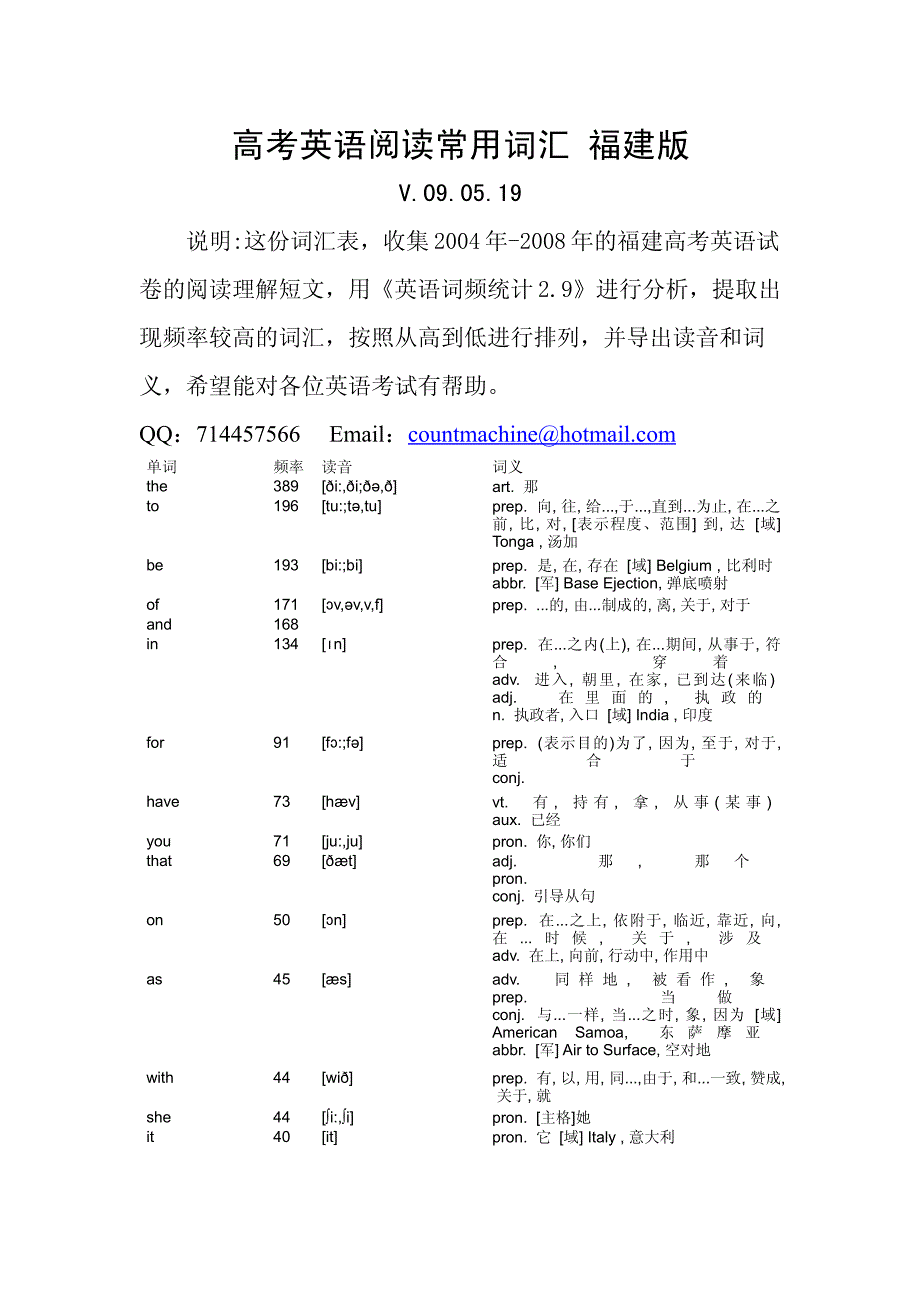 高考英语阅读常用词汇 福建版

V.09.05.19

说明:这份词汇表，收集2004年-2008年的福建高考英语试卷的阅读理解短文，用《英语词频统计2.9》进行分析，提取出现频率较高的词汇，按照从高到低进行排列，并导出读音和词义，希望能对各位英语考试有帮助。

QQ：714457566 Email：countmachine@hotmail.com

| 单词 | 频率 | 读音 | 词义 |
|---|---|---|---|
| the | 389 | [ði:,ði;ðə,ð] | art. 那 |
| to | 196 | [tu:;tə,tu] | prep. 向, 往, 给..., 于..., 直到...为止, 在...之前, 比, 对, [表示程度、范围] 到, 达 [域] Tonga , 汤加 |
| be | 193 | [bi:;bi] | prep. 是, 在, 存在 [域] Belgium , 比利时 abbr. [军] Base Ejection, 弹底喷射 |
| of | 171 | [ɔv,əv,v,f] | prep. ...的, 由...制成的, 离, 关于, 对于 |
| and | 168 | | |
| in | 134 | [ɪn] | prep. 在...之内(上), 在...期间, 从事于, 符合, 穿着 adv. 进入, 朝里, 在家, 已到达(来临) adj. 在里面的, 执政的 n. 执政者, 入口 [域] India , 印度 |
| for | 91 | [fɔ:;fə] | prep. (表示目的)为了, 因为, 至于, 对于, 适合于 conj. |
| have | 73 | [hæv] | vt. 有, 持有, 拿, 从事(某事) aux. 已经 |
| you | 71 | [ju:,ju] | pron. 你, 你们 |
| that | 69 | [ðæt] | adj. 那, 那个 pron. conj. 引导从句 |
| on | 50 | [ɔn] | prep. 在...之上, 依附于, 临近, 靠近, 向, 在...时候, 关于, 涉及 adv. 在上, 向前, 行动中, 作用中 |
| as | 45 | [æs] | adv. 同样地, 被看作, 象 prep. 当做 conj. 与...一样, 当...之时, 象, 因为 [域] American Samoa, 东萨摩亚 abbr. [军] Air to Surface, 空对地 |
| with | 44 | [wið] | prep. 有, 以, 用, 同..., 由于, 和...一致, 赞成, 关于, 就 |
| she | 44 | [ʃi:,ʃi] | pron. [主格]她 |
| it | 40 | [it] | pron. 它 [域] Italy , 意大利 |